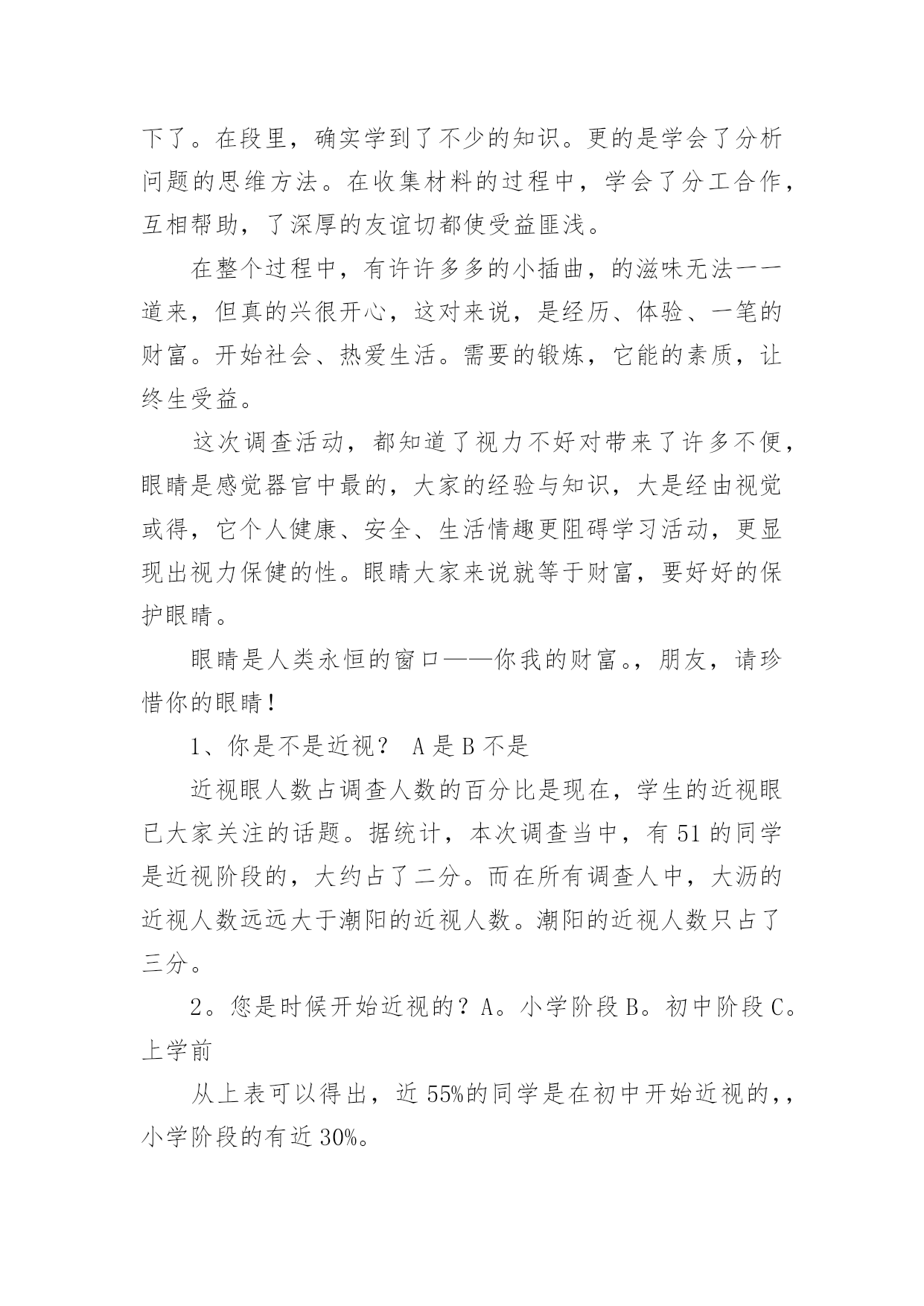 下了。在段里，确实学到了不少的知识。更的是学会了分析问题的思维方法。在收集材料的过程中，学会了分工合作，互相帮助，了深厚的友谊切都使受益匪浅。

在整个过程中，有许许多多的小插曲，的滋味无法一一道来，但真的兴很开心，这对来说，是经历、体验、一笔的财富。开始社会、热爱生活。需要的锻炼，它能的素质，让终生受益。

这次调查活动，都知道了视力不好对带来了许多不便，眼睛是感觉器官中最的，大家的经验与知识，大是经由视觉或得，它个人健康、安全、生活情趣更阻碍学习活动，更显现出视力保健的性。眼睛大家来说就等于财富，要好好的保护眼睛。

眼睛是人类永恒的窗口——你我的财富。，朋友，请珍惜你的眼睛！

1、你是不是近视？ A 是 B 不是

近视眼人数占调查人数的百分比是现在，学生的近视眼已大家关注的话题。据统计，本次调查当中，有 51 的同学是近视阶段的，大约占了二分。而在所有调查人中，大沥的近视人数远远大于潮阳的近视人数。潮阳的近视人数只占了三分。

2。您是时候开始近视的？A。小学阶段 B。初中阶段 C。上学前

从上表可以得出，近 55%的同学是在初中开始近视的，，小学阶段的有近 30%。